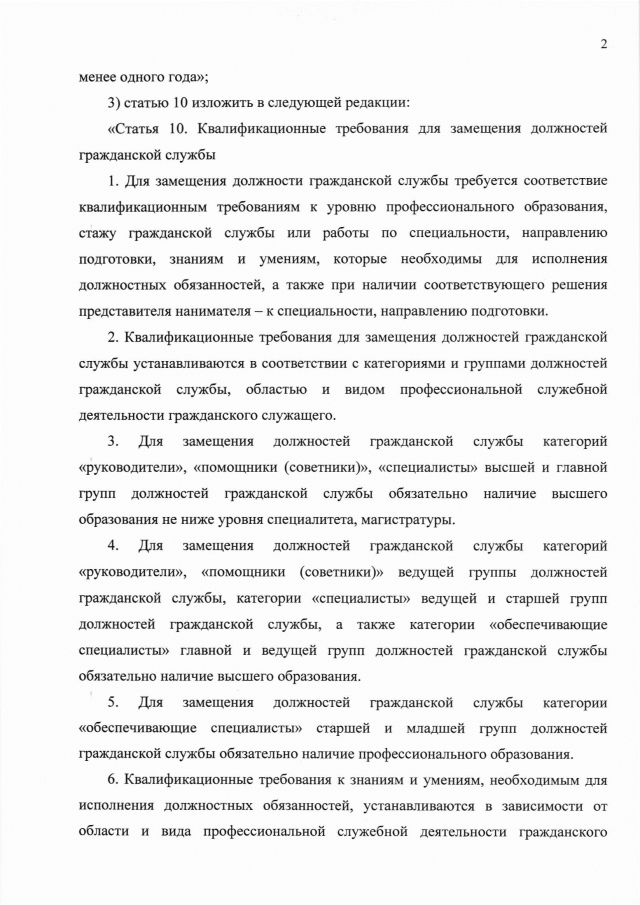 2

менее одного года»;

3) статью 10 изложить в следующей редакции:

«Статья 10. Квалификационные требования для замещения должностей гражданской службы

1. Для замещения должности гражданской службы требуется соответствие квалификационным требованиям к уровню профессионального образования, стажу гражданской службы или работы по специальности, направлению подготовки, знаниям и умениям, которые необходимы для исполнения должностных обязанностей, а также при наличии соответствующего решения представителя нанимателя – к специальности, направлению подготовки.

2. Квалификационные требования для замещения должностей гражданской службы устанавливаются в соответствии с категориями и группами должностей гражданской службы, областью и видом профессиональной служебной деятельности гражданского служащего.

3. Для замещения должностей гражданской службы категорий «руководители», «помощники (советники)», «специалисты» высшей и главной групп должностей гражданской службы обязательно наличие высшего образования не ниже уровня специалитета, магистратуры.

4. Для замещения должностей гражданской службы категорий «руководители», «помощники (советники)» ведущей группы должностей гражданской службы, категории «специалисты» ведущей и старшей групп должностей гражданской службы, а также категории «обеспечивающие специалисты» главной и ведущей групп должностей гражданской службы обязательно наличие высшего образования.

5. Для замещения должностей гражданской службы категории «обеспечивающие специалисты» старшей и младшей групп должностей гражданской службы обязательно наличие профессионального образования.

6. Квалификационные требования к знаниям и умениям, необходимым для исполнения должностных обязанностей, устанавливаются в зависимости от области и вида профессиональной служебной деятельности гражданского